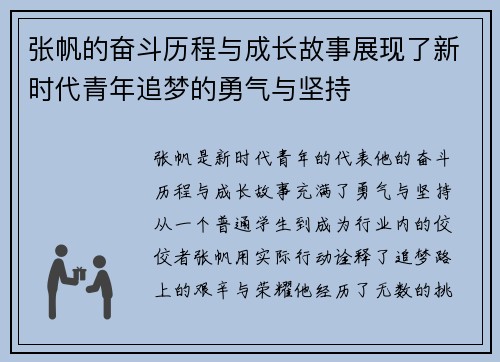 张帆的奋斗历程与成长故事展现了新时代青年追梦的勇气与坚持

张帆是新时代青年的代表他的奋斗历程与成长故事充满了勇气与坚持从一个普通学生到成为行业内的佼佼者张帆用实际行动诠释了追梦路上的艰辛与荣耀他经历了无数的挑